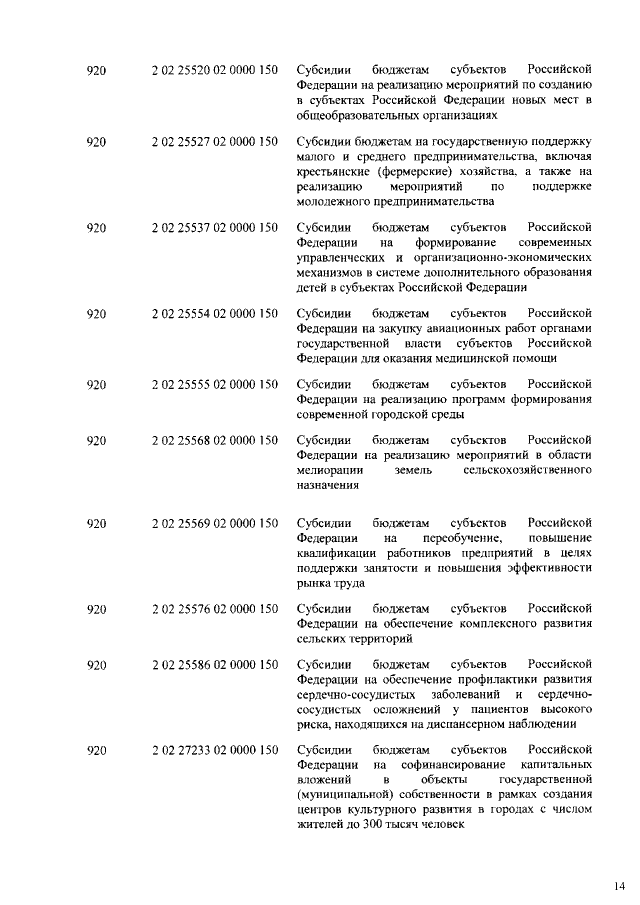 | 920 | 2 02 25520 02 0000 150 | Субсидии бюджетам субъектов Российской Федерации на реализацию мероприятий по созданию в субъектах Российской Федерации новых мест в общеобразовательных организациях |
|---|---|---|
| 920 | 2 02 25527 02 0000 150 | Субсидии бюджетам на государственную поддержку малого и среднего предпринимательства, включая крестьянские (фермерские) хозяйства, а также на реализацию мероприятий по поддержке молодежного предпринимательства |
| 920 | 2 02 25537 02 0000 150 | Субсидии бюджетам субъектов Российской Федерации на формирование современных управленческих и организационно-экономических механизмов в системе дополнительного образования детей в субъектах Российской Федерации |
| 920 | 2 02 25554 02 0000 150 | Субсидии бюджетам субъектов Российской Федерации на закупку авиационных работ органами государственной власти субъектов Российской Федерации для оказания медицинской помощи |
| 920 | 2 02 25555 02 0000 150 | Субсидии бюджетам субъектов Российской Федерации на реализацию программ формирования современной городской среды |
| 920 | 2 02 25568 02 0000 150 | Субсидии бюджетам субъектов Российской Федерации на реализацию мероприятий в области мелиорации земель сельскохозяйственного назначения |
| 920 | 2 02 25569 02 0000 150 | Субсидии бюджетам субъектов Российской Федерации на переобучение, повышение квалификации работников предприятий в целях поддержки занятости и повышения эффективности рынка труда |
| 920 | 2 02 25576 02 0000 150 | Субсидии бюджетам субъектов Российской Федерации на обеспечение комплексного развития сельских территорий |
| 920 | 2 02 25586 02 0000 150 | Субсидии бюджетам субъектов Российской Федерации на обеспечение профилактики развития сердечно-сосудистых заболеваний и сердечно-сосудистых осложнений у пациентов высокого риска, находящихся на диспансерном наблюдении |
| 920 | 2 02 27233 02 0000 150 | Субсидии бюджетам субъектов Российской Федерации на софинансирование капитальных вложений в объекты государственной (муниципальной) собственности в рамках создания центров культурного развития в городах с числом жителей до 300 тысяч человек |

14